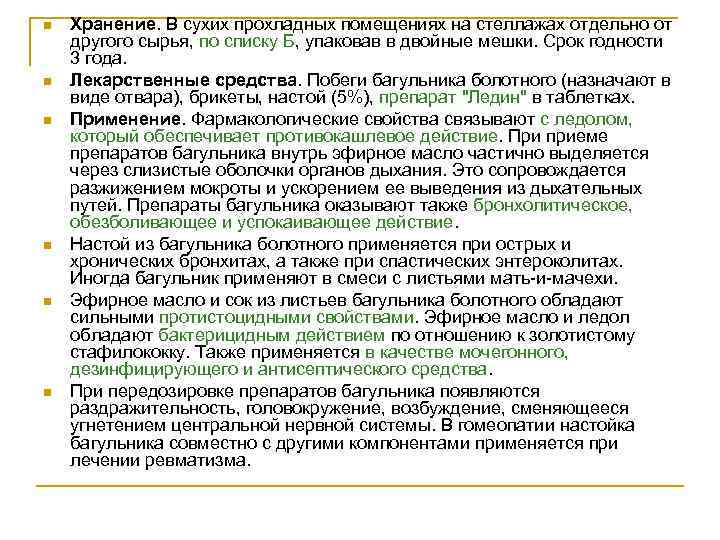 Хранение. В сухих прохладных помещениях на стеллажах отдельно от другого сырья, по списку Б, упаковав в двойные мешки. Срок годности 3 года.

Лекарственные средства. Побеги багульника болотного (назначают в виде отвара), брикеты, настой (5%), препарат "Ледин" в таблетках.

Применение. Фармакологические свойства связывают с ледолом, который обеспечивает противокашлевое действие. При приеме препаратов багульника внутрь эфирное масло частично выделяется через слизистые оболочки органов дыхания. Это сопровождается разжижением мокроты и ускорением ее выведения из дыхательных путей. Препараты багульника оказывают также бронхолитическое, обезболивающее и успокаивающее действие.

Настой из багульника болотного применяется при острых и хронических бронхитах, а также при спастических энтероколитах. Иногда багульник применяют в смеси с листьями мать-и-мачехи.

Эфирное масло и сок из листьев багульника болотного обладают сильными протистоцидными свойствами. Эфирное масло и ледол обладают бактерицидным действием по отношению к золотистому стафилококку. Также применяется в качестве мочегонного, дезинфицирующего и антисептического средства.

При передозировке препаратов багульника появляются раздражительность, головокружение, возбуждение, сменяющееся угнетением центральной нервной системы. В гомеопатии настойка багульника совместно с другими компонентами применяется при лечении ревматизма.